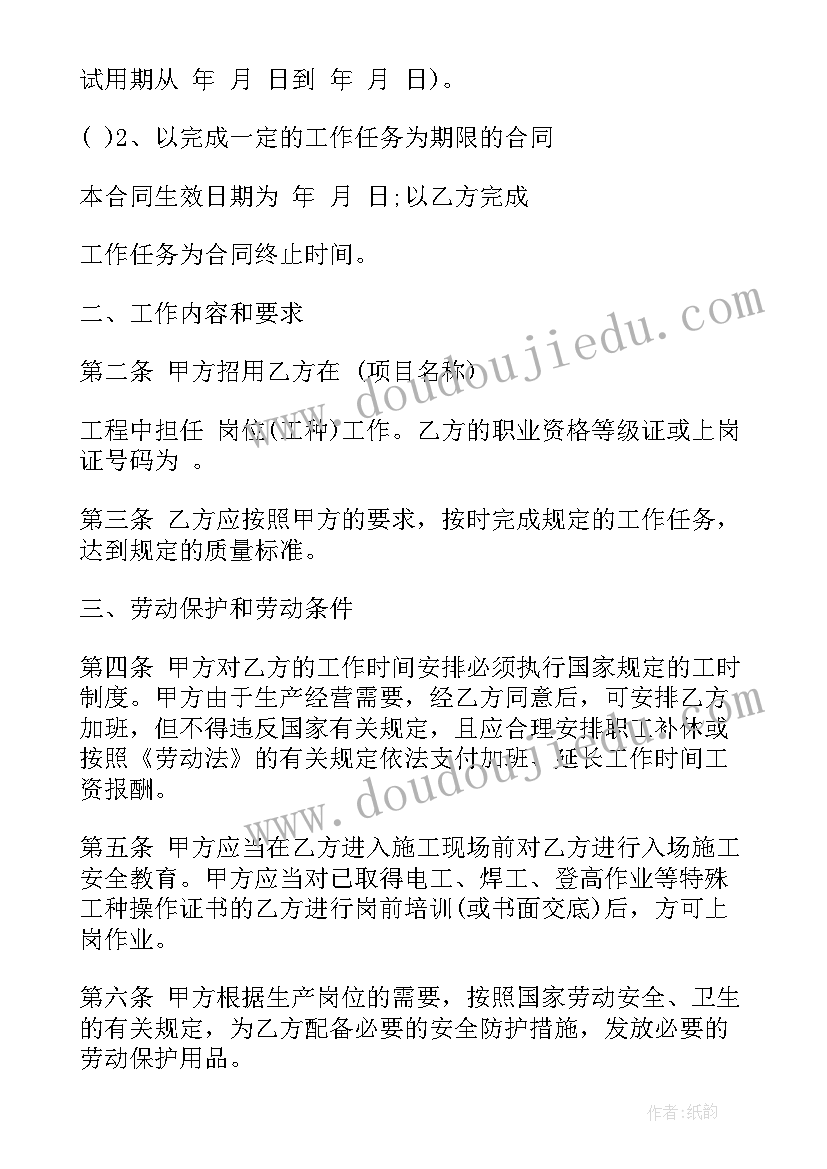 试用期从 年 月 日到 年 月 日)。

( )2、以完成一定的工作任务为期限的合同

本合同生效日期为 年 月 日;以乙方完成

工作任务为合同终止时间。

二、工作内容和要求

第二条 甲方招用乙方在 (项目名称)

工程中担任 岗位(工种)工作。乙方的职业资格等级证或上岗证号码为 。

第三条 乙方应按照甲方的要求，按时完成规定的工作任务，达到规定的质量标准。

三、劳动保护和劳动条件

第四条 甲方对乙方的工作时间安排必须执行国家规定的工时制度。甲方由于生产经营需要，经乙方同意后，可安排乙方加班，但不得违反国家有关规定，且应合理安排职工补休或按照《劳动法》的有关规定依法支付加班、延长工作时间工资报酬。

第五条 甲方应当在乙方进入施工现场前对乙方进行入场施工安全教育。甲方应当对已取得电工、焊工、登高作业等特殊工种操作证书的乙方进行岗前培训(或书面交底)后，方可上岗作业。

第六条 甲方根据生产岗位的需要，按照国家劳动安全、卫生的有关规定，为乙方配备必要的安全防护措施，发放必要的劳动保护用品。

www.doudoujiedu.com

www.doudoujiedu.com

作者:纸韵